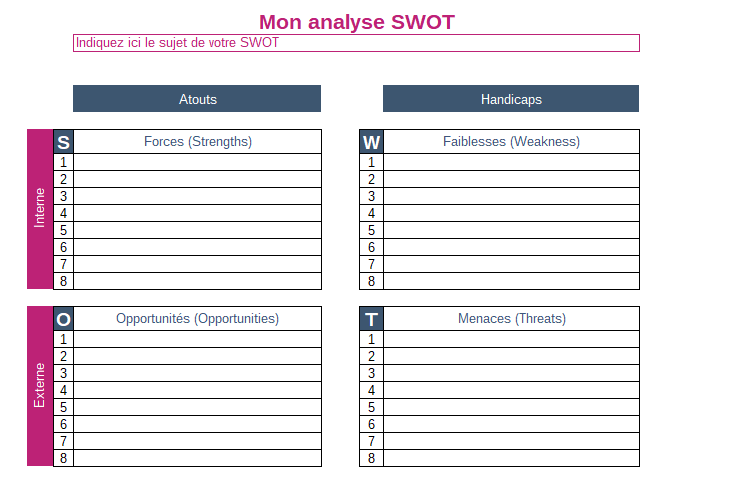 Mon analyse SWOT

Indiquez ici le sujet de votre SWOT

Atouts

Handicaps

Interne

| S | Forces (Strengths) |
|---|---|
| 1 | |
| 2 | |
| 3 | |
| 4 | |
| 5 | |
| 6 | |
| 7 | |
| 8 | |

| W | Faiblesses (Weakness) |
|---|---|
| 1 | |
| 2 | |
| 3 | |
| 4 | |
| 5 | |
| 6 | |
| 7 | |
| 8 | |

Externe

| O | Opportunités (Opportunities) |
|---|---|
| 1 | |
| 2 | |
| 3 | |
| 4 | |
| 5 | |
| 6 | |
| 7 | |
| 8 | |

| T | Menaces (Threats) |
|---|---|
| 1 | |
| 2 | |
| 3 | |
| 4 | |
| 5 | |
| 6 | |
| 7 | |
| 8 | |